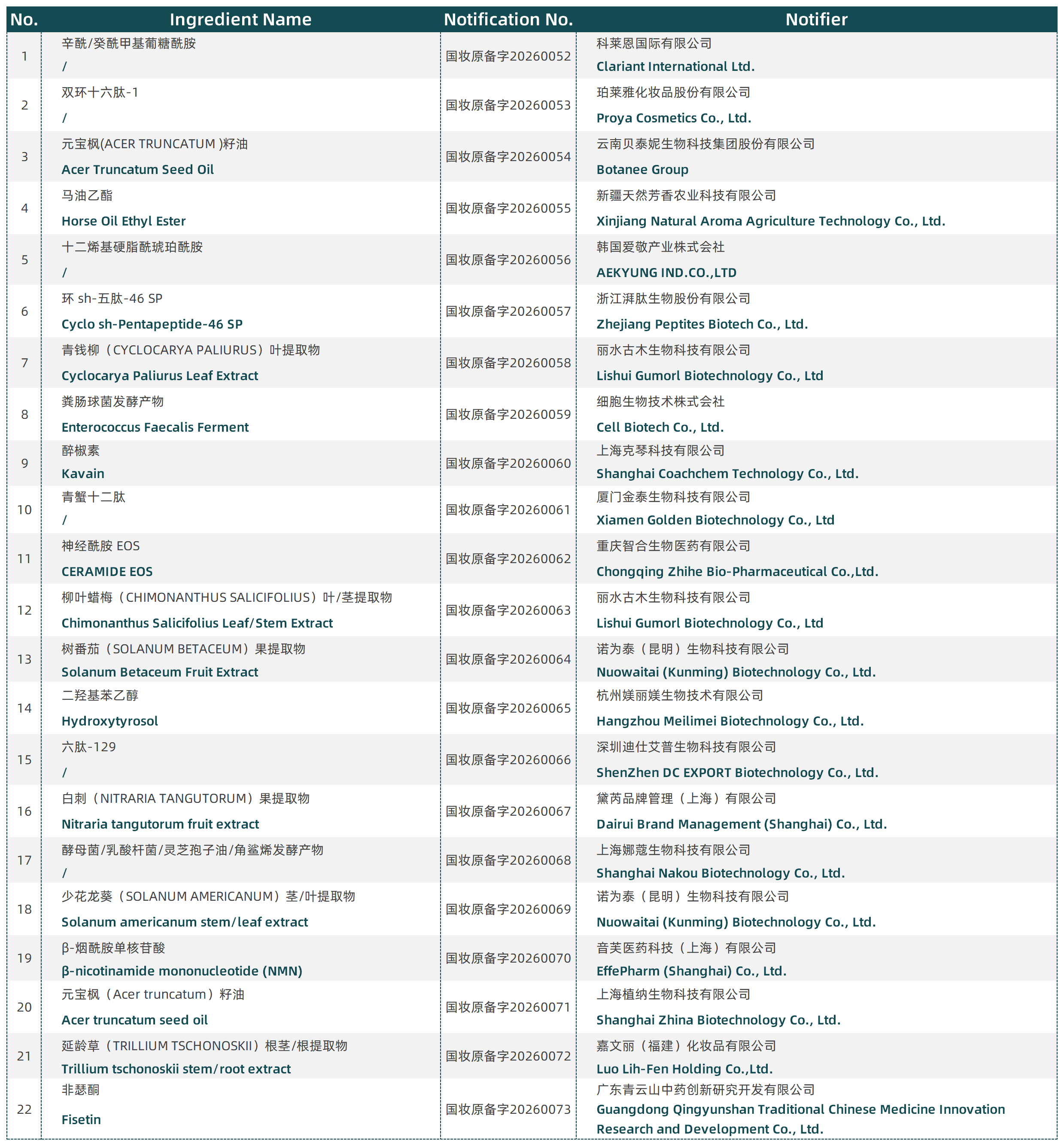 | No. | Ingredient Name | Notification No. | Notifier |
|---|---|---|---|
| 1 | 辛酰/癸酰甲基葡糖酰胺 / | 国妆原备字20260052 | 科莱恩国际有限公司 Clariant International Ltd. |
| 2 | 双环十六肽-1 / | 国妆原备字20260053 | 珀莱雅化妆品股份有限公司 Proya Cosmetics Co., Ltd. |
| 3 | 元宝枫(ACER TRUNCATUM )籽油 Acer Truncatum Seed Oil | 国妆原备字20260054 | 云南贝泰妮生物科技集团股份有限公司 Botanee Group |
| 4 | 马油乙酯 Horse Oil Ethyl Ester | 国妆原备字20260055 | 新疆天然芳香农业科技有限公司 Xinjiang Natural Aroma Agriculture Technology Co., Ltd. |
| 5 | 十二烯基硬脂酰琥珀酰胺 / | 国妆原备字20260056 | 韩国爱敬产业株式会社 AEKYUNG IND.CO.,LTD |
| 6 | 环 sh-五肽-46 SP Cyclo sh-Pentapeptide-46 SP | 国妆原备字20260057 | 浙江湃肽生物股份有限公司 Zhejiang Peptites Biotech Co., Ltd. |
| 7 | 青钱柳（CYCLOCARYA PALIURUS）叶提取物 Cyclocarya Paliurus Leaf Extract | 国妆原备字20260058 | 丽水古木生物科技有限公司 Lishui Gumorl Biotechnology Co., Ltd |
| 8 | 粪肠球菌发酵产物 Enterococcus Faecalis Ferment | 国妆原备字20260059 | 细胞生物技术株式会社 Cell Biotech Co., Ltd. |
| 9 | 醉椒素 Kavain | 国妆原备字20260060 | 上海克琴科技有限公司 Shanghai Coachchem Technology Co., Ltd. |
| 10 | 青蟹十二肽 / | 国妆原备字20260061 | 厦门金泰生物科技有限公司 Xiamen Golden Biotechnology Co., Ltd |
| 11 | 神经酰胺 EOS CERAMIDE EOS | 国妆原备字20260062 | 重庆智合生物医药有限公司 Chongqing Zhihe Bio-Pharmaceutical Co.,Ltd. |
| 12 | 柳叶蜡梅（CHIMONANTHUS SALICIFOLIUS）叶/茎提取物 Chimonanthus Salicifolius Leaf/Stem Extract | 国妆原备字20260063 | 丽水古木生物科技有限公司 Lishui Gumorl Biotechnology Co., Ltd |
| 13 | 树番茄（SOLANUM BETACEUM）果提取物 Solanum Betaceum Fruit Extract | 国妆原备字20260064 | 诺为泰（昆明）生物科技有限公司 Nuowaitai (Kunming) Biotechnology Co., Ltd. |
| 14 | 二羟基苯乙醇 Hydroxytyrosol | 国妆原备字20260065 | 杭州媄丽媄生物技术有限公司 Hangzhou Meilimei Biotechnology Co., Ltd. |
| 15 | 六肽-129 / | 国妆原备字20260066 | 深圳迪仕艾普生物科技有限公司 ShenZhen DC EXPORT Biotechnology Co., Ltd. |
| 16 | 白刺（NITRARIA TANGUTORUM）果提取物 Nitraria tangutorum fruit extract | 国妆原备字20260067 | 黛芮品牌管理（上海）有限公司 Dairui Brand Management (Shanghai) Co., Ltd. |
| 17 | 酵母菌/乳酸杆菌/灵芝孢子油/角鲨烯发酵产物 / | 国妆原备字20260068 | 上海娜蔻生物科技有限公司 Shanghai Nakou Biotechnology Co., Ltd. |
| 18 | 少花龙葵（SOLANUM AMERICANUM）茎/叶提取物 Solanum americanum stem/leaf extract | 国妆原备字20260069 | 诺为泰（昆明）生物科技有限公司 Nuowaitai (Kunming) Biotechnology Co., Ltd. |
| 19 | β-烟酰胺单核苷酸 β-nicotinamide mononucleotide (NMN) | 国妆原备字20260070 | 音芙医药科技（上海）有限公司 EffePharm (Shanghai) Co., Ltd. |
| 20 | 元宝枫（Acer truncatum）籽油 Acer truncatum seed oil | 国妆原备字20260071 | 上海植纳生物科技有限公司 Shanghai Zhina Biotechnology Co., Ltd. |
| 21 | 延龄草（TRILLIUM TSCHONOSKII）根茎/根提取物 Trillium tschonoskii stem/root extract | 国妆原备字20260072 | 嘉文丽（福建）化妆品有限公司 Luo Lih-Fen Holding Co.,Ltd. |
| 22 | 非瑟酮 Fisetin | 国妆原备字20260073 | 广东青云山中药创新研究开发有限公司 Guangdong Qingyunshan Traditional Chinese Medicine Innovation Research and Development Co., Ltd. |